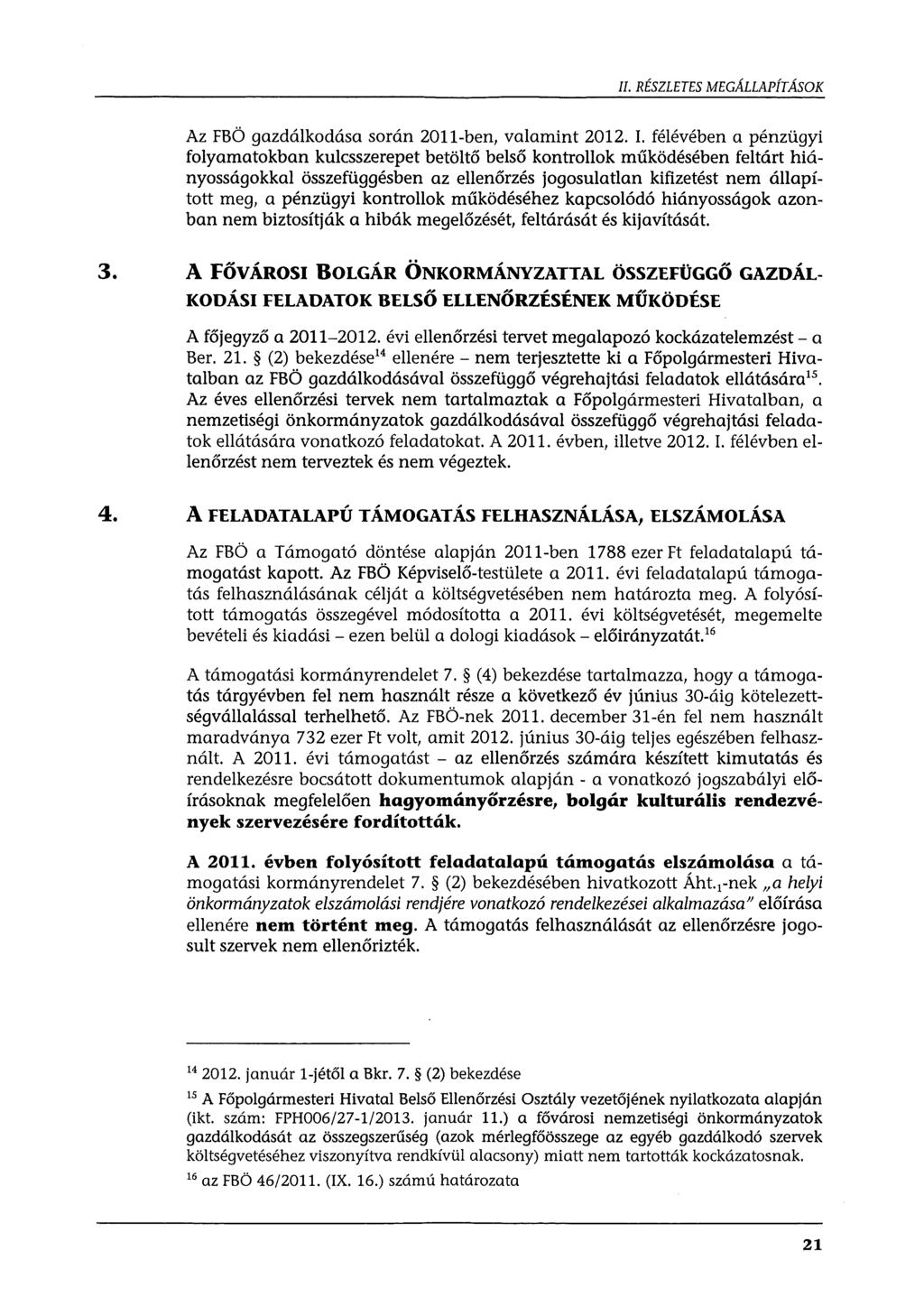 II. RÉSZLETES MEGÁLLAPÍTÁSOK

Az FBÖ gazdálkodása során 2011-ben, valamint 2012. I. félévében a pénzügyi folyamatokban kulcsszerepet betöltő belső kontrollok működésében feltárt hiányosságokkal összefüggésben az ellenőrzés jogosulatlan kifizetést nem állapított meg, a pénzügyi kontrollok működéséhez kapcsolódó hiányosságok azonban nem biztosítják a hibák megelőzését, feltárását és kijavítását.

3. A FŐVÁROSI BOLGÁR ÖNKORMÁNYZATTAL ÖSSZEFÜGGŐ GAZDÁLKODÁSI FELADATOK BELSŐ ELLENŐRZÉSÉNEK MŰKÖDÉSE

A főjegyző a 2011–2012. évi ellenőrzési tervet megalapozó kockázatelemzést – a Ber. 21. § (2) bekezdése$^{14}$ ellenére – nem terjesztette ki a Főpolgármesteri Hivatalban az FBÖ gazdálkodásával összefüggő végrehajtási feladatok ellátására$^{15}$. Az éves ellenőrzési tervek nem tartalmaztak a Főpolgármesteri Hivatalban, a nemzetiségi önkormányzatok gazdálkodásával összefüggő végrehajtási feladatok ellátására vonatkozó feladatokat. A 2011. évben, illetve 2012. I. félévben ellenőrzést nem terveztek és nem végeztek.

4. A FELADATALAPÚ TÁMOGATÁS FELHASZNÁLÁSA, ELSZÁMOLÁSA

Az FBÖ a Támogató döntése alapján 2011-ben 1788 ezer Ft feladatalapú támogatást kapott. Az FBÖ Képviselő-testülete a 2011. évi feladatalapú támogatás felhasználásának célját a költségvetésében nem határozta meg. A folyósított támogatás összegével módosította a 2011. évi költségvetését, megemelte bevételi és kiadási – ezen belül a dologi kiadások – előirányzatát.$^{16}$

A támogatási kormányrendelet 7. § (4) bekezdése tartalmazza, hogy a támogatás tárgyévben fel nem használt része a következő év június 30-áig kötelezettségvállalással terhelhető. Az FBÖ-nek 2011. december 31-én fel nem használt maradványa 732 ezer Ft volt, amit 2012. június 30-áig teljes egészében felhasznált. A 2011. évi támogatást – az ellenőrzés számára készített kimutatás és rendelkezésre bocsátott dokumentumok alapján - a vonatkozó jogszabályi előírásoknak megfelelően hagyományőrzésre, bolgár kulturális rendezvények szervezésére fordították.

A 2011. évben folyósított feladatalapú támogatás elszámolása a támogatási kormányrendelet 7. § (2) bekezdésében hivatkozott Áht.$_1$-nek „a helyi önkormányzatok elszámolási rendjére vonatkozó rendelkezései alkalmazása" előírása ellenére nem történt meg. A támogatás felhasználását az ellenőrzésre jogosult szervek nem ellenőrizték.

$^{14}$ 2012. január 1-jétől a Bkr. 7. § (2) bekezdése

$^{15}$ A Főpolgármesteri Hivatal Belső Ellenőrzési Osztály vezetőjének nyilatkozata alapján (ikt. szám: FPH006/27-1/2013. január 11.) a fővárosi nemzetiségi önkormányzatok gazdálkodását az összegszerűség (azok mérlegfőösszege az egyéb gazdálkodó szervek költségvetéséhez viszonyítva rendkívül alacsony) miatt nem tartották kockázatosnak.

$^{16}$ az FBÖ 46/2011. (IX. 16.) számú határozata

21